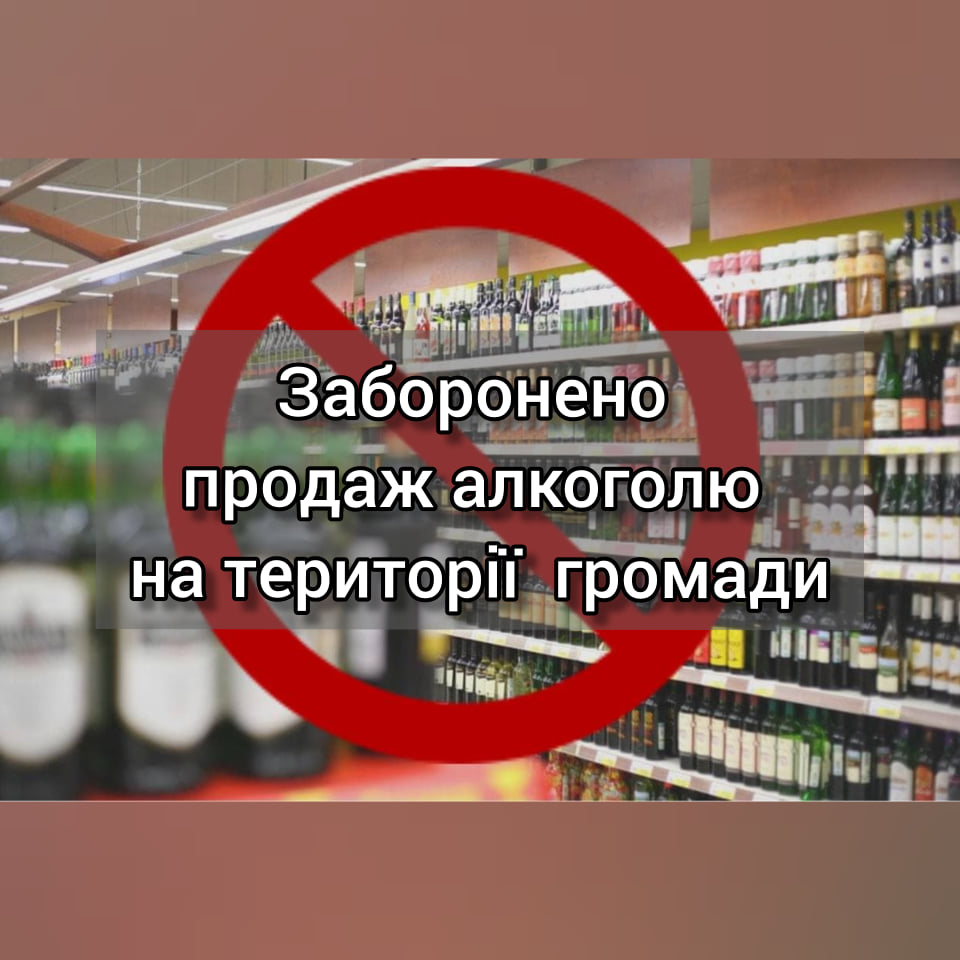 Заборонено
продаж алкоголю
на території громади